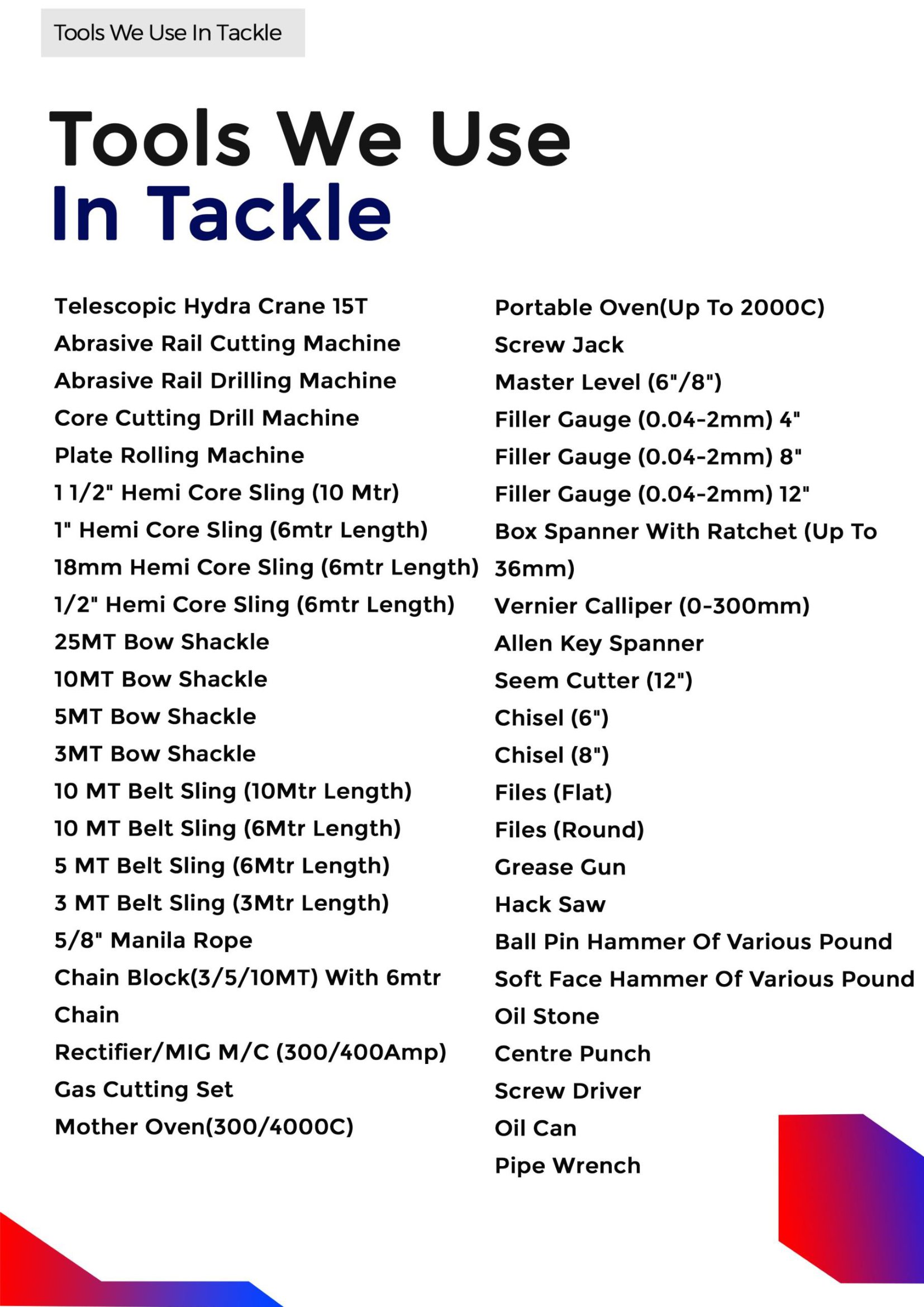 Tools We Use In Tackle

Tools We Use In Tackle

Telescopic Hydra Crane 15T
Abrasive Rail Cutting Machine
Abrasive Rail Drilling Machine
Core Cutting Drill Machine
Plate Rolling Machine
1 1/2" Hemi Core Sling (10 Mtr)
1" Hemi Core Sling (6mtr Length)
18mm Hemi Core Sling (6mtr Length)
1/2" Hemi Core Sling (6mtr Length)
25MT Bow Shackle
10MT Bow Shackle
5MT Bow Shackle
3MT Bow Shackle
10 MT Belt Sling (10Mtr Length)
10 MT Belt Sling (6Mtr Length)
5 MT Belt Sling (6Mtr Length)
3 MT Belt Sling (3Mtr Length)
5/8" Manila Rope
Chain Block(3/5/10MT) With 6mtr Chain
Rectifier/MIG M/C (300/400Amp)
Gas Cutting Set
Mother Oven(300/4000C)

Portable Oven(Up To 2000C)
Screw Jack
Master Level (6"/8")
Filler Gauge (0.04-2mm) 4"
Filler Gauge (0.04-2mm) 8"
Filler Gauge (0.04-2mm) 12"
Box Spanner With Ratchet (Up To 36mm)
Vernier Calliper (0-300mm)
Allen Key Spanner
Seem Cutter (12")
Chisel (6")
Chisel (8")
Files (Flat)
Files (Round)
Grease Gun
Hack Saw
Ball Pin Hammer Of Various Pound
Soft Face Hammer Of Various Pound
Oil Stone
Centre Punch
Screw Driver
Oil Can
Pipe Wrench